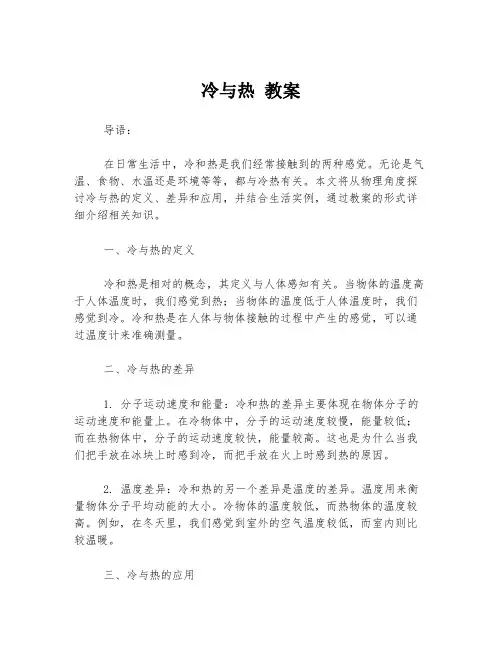 冷与热 教案

导语：

在日常生活中，冷和热是我们经常接触到的两种感觉。无论是气温、食物、水温还是环境等等，都与冷热有关。本文将从物理角度探讨冷与热的定义、差异和应用，并结合生活实例，通过教案的形式详细介绍相关知识。

一、冷与热的定义

冷和热是相对的概念，其定义与人体感知有关。当物体的温度高于人体温度时，我们感觉到热；当物体的温度低于人体温度时，我们感觉到冷。冷和热是在人体与物体接触的过程中产生的感觉，可以通过温度计来准确测量。

二、冷与热的差异

1. 分子运动速度和能量：冷和热的差异主要体现在物体分子的运动速度和能量上。在冷物体中，分子的运动速度较慢，能量较低；而在热物体中，分子的运动速度较快，能量较高。这也是为什么当我们把手放在冰块上时感到冷，而把手放在火上时感到热的原因。

2. 温度差异：冷和热的另一个差异是温度的差异。温度用来衡量物体分子平均动能的大小。冷物体的温度较低，而热物体的温度较高。例如，在冬天里，我们感觉到室外的空气温度较低，而室内则比较温暖。

三、冷与热的应用